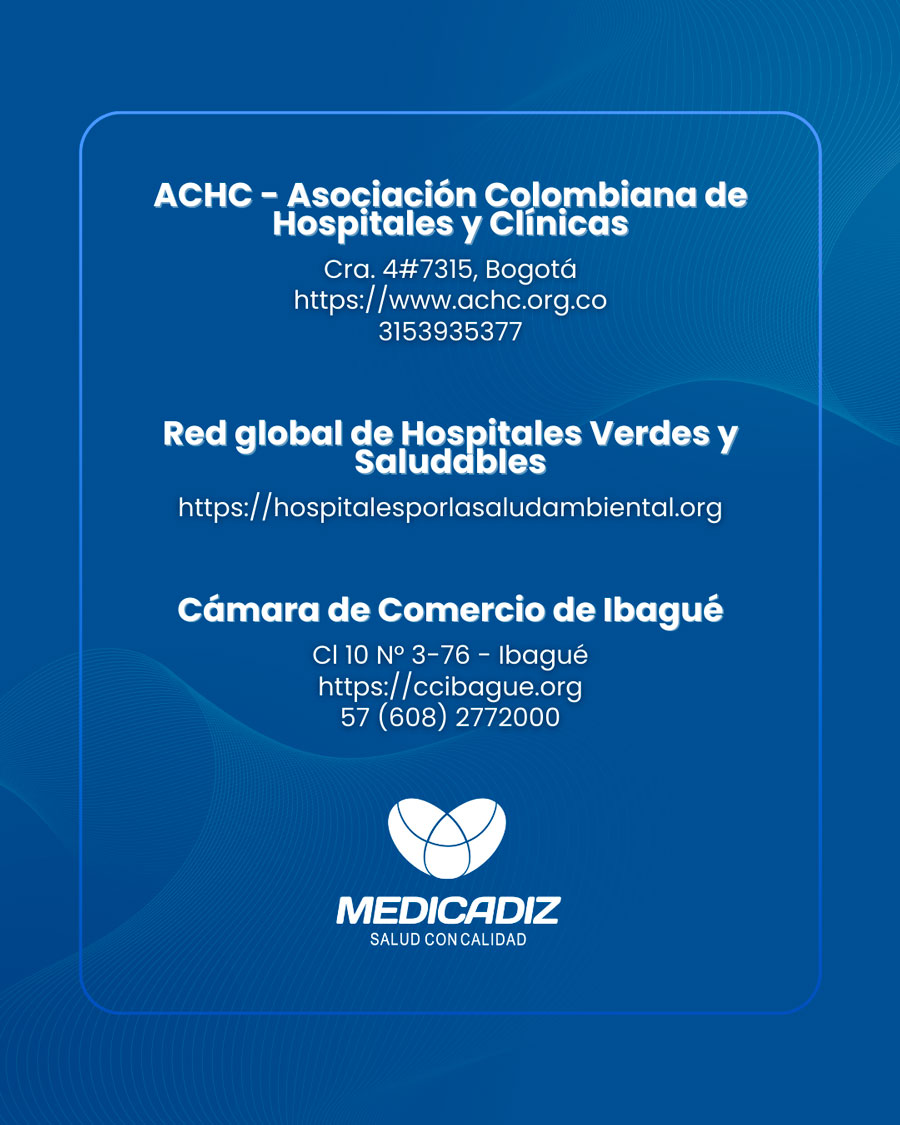 ACHC - Asociación Colombiana de Hospitales y Clínicas

Cra. 4#7315, Bogotá
https://www.achc.org.co
3153935377

Red global de Hospitales Verdes y Saludables

https://hospitalesporlasaludambiental.org

Cámara de Comercio de Ibagué

Cl 10 Nº 3-76 - Ibagué
https://ccibague.org
57 (608) 2772000

MEDICADIZ
SALUD CON CALIDAD